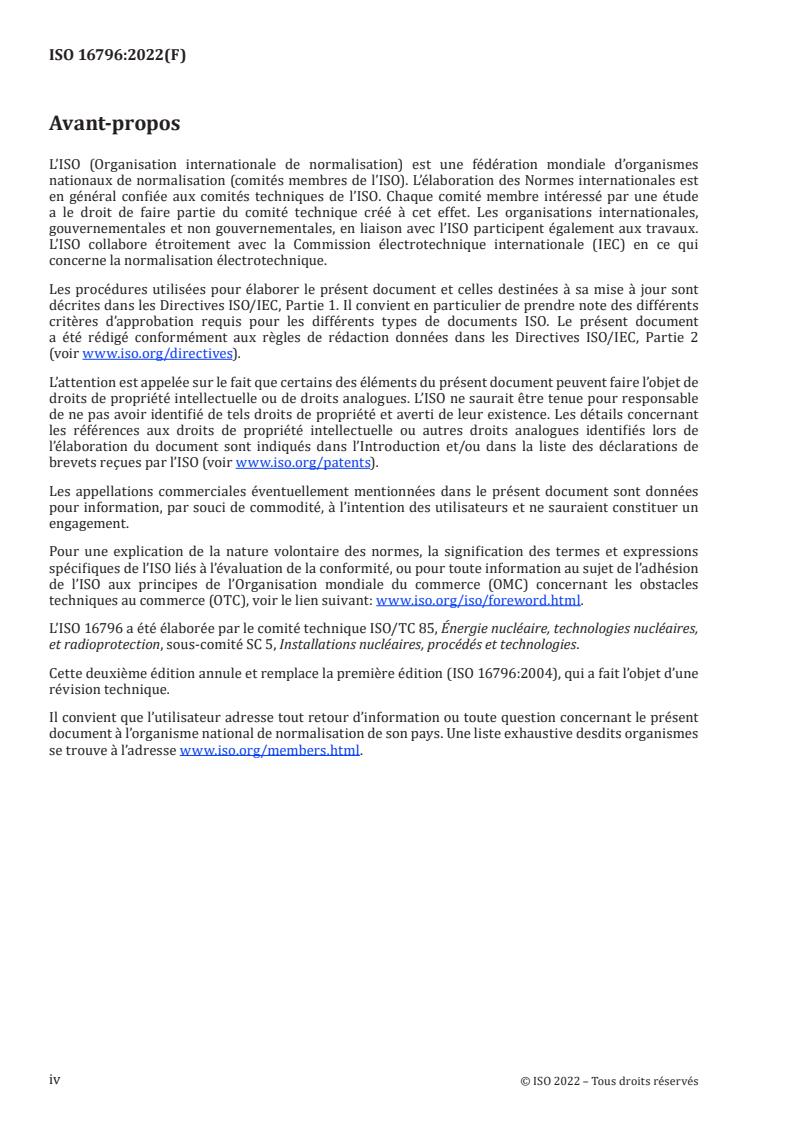 ISO 16796:2022(F)

Avant-propos

L'ISO (Organisation internationale de normalisation) est une fédération mondiale d'organismes nationaux de normalisation (comités membres de l'ISO). L'élaboration des Normes internationales est en général confiée aux comités techniques de l'ISO. Chaque comité membre intéressé par une étude a le droit de faire partie du comité technique créé à cet effet. Les organisations internationales, gouvernementales et non gouvernementales, en liaison avec l'ISO participent également aux travaux. L'ISO collabore étroitement avec la Commission électrotechnique internationale (IEC) en ce qui concerne la normalisation électrotechnique.

Les procédures utilisées pour élaborer le présent document et celles destinées à sa mise à jour sont décrites dans les Directives ISO/IEC, Partie 1. Il convient en particulier de prendre note des différents critères d'approbation requis pour les différents types de documents ISO. Le présent document a été rédigé conformément aux règles de rédaction données dans les Directives ISO/IEC, Partie 2 (voir www.iso.org/directives).

L'attention est appelée sur le fait que certains des éléments du présent document peuvent faire l'objet de droits de propriété intellectuelle ou de droits analogues. L'ISO ne saurait être tenue pour responsable de ne pas avoir identifié de tels droits de propriété et averti de leur existence. Les détails concernant les références aux droits de propriété intellectuelle ou autres droits analogues identifiés lors de l'élaboration du document sont indiqués dans l'Introduction et/ou dans la liste des déclarations de brevets reçues par l'ISO (voir www.iso.org/patents).

Les appellations commerciales éventuellement mentionnées dans le présent document sont données pour information, par souci de commodité, à l'intention des utilisateurs et ne sauraient constituer un engagement.

Pour une explication de la nature volontaire des normes, la signification des termes et expressions spécifiques de l'ISO liés à l'évaluation de la conformité, ou pour toute information au sujet de l'adhésion de l'ISO aux principes de l'Organisation mondiale du commerce (OMC) concernant les obstacles techniques au commerce (OTC), voir le lien suivant: www.iso.org/iso/foreword.html.

L'ISO 16796 a été élaborée par le comité technique ISO/TC 85, Énergie nucléaire, technologies nucléaires, et radioprotection, sous-comité SC 5, Installations nucléaires, procédés et technologies.

Cette deuxième édition annule et remplace la première édition (ISO 16796:2004), qui a fait l'objet d'une révision technique.

Il convient que l'utilisateur adresse tout retour d'information ou toute question concernant le présent document à l'organisme national de normalisation de son pays. Une liste exhaustive desdits organismes se trouve à l'adresse www.iso.org/members.html.

iv

© ISO 2022 – Tous droits réservés